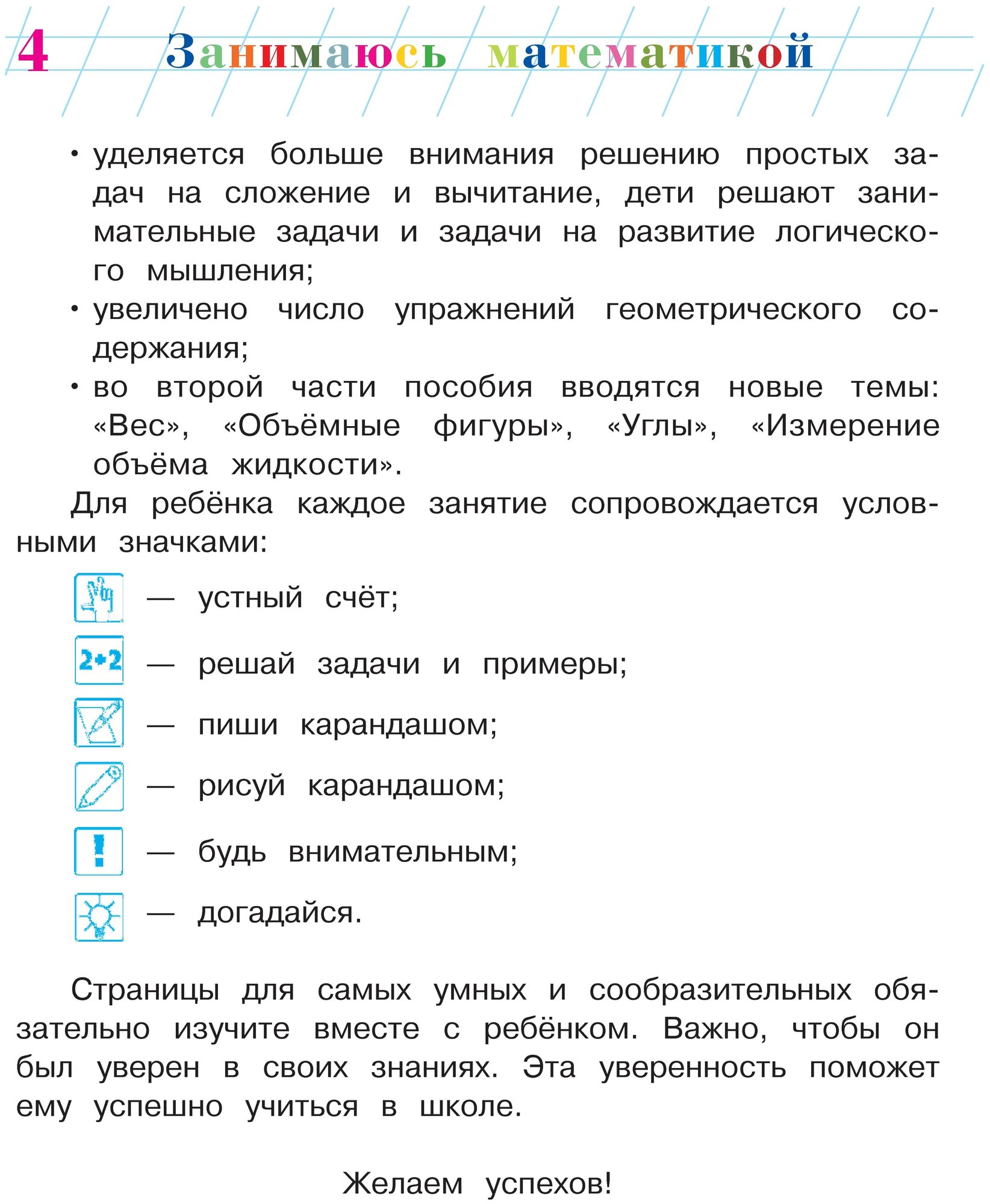 4 Занимаюсь математикой

• уделяется больше внимания решению простых задач на сложение и вычитание, дети решают занимательные задачи и задачи на развитие логического мышления;
• увеличено число упражнений геометрического содержания;
• во второй части пособия вводятся новые темы: «Вес», «Объёмные фигуры», «Углы», «Измерение объёма жидкости».

Для ребёнка каждое занятие сопровождается условными значками:

— устный счёт;

2+2 — решай задачи и примеры;

— пиши карандашом;

— рисуй карандашом;

! — будь внимательным;

— догадайся.

Страницы для самых умных и сообразительных обязательно изучите вместе с ребёнком. Важно, чтобы он был уверен в своих знаниях. Эта уверенность поможет ему успешно учиться в школе.

Желаем успехов!